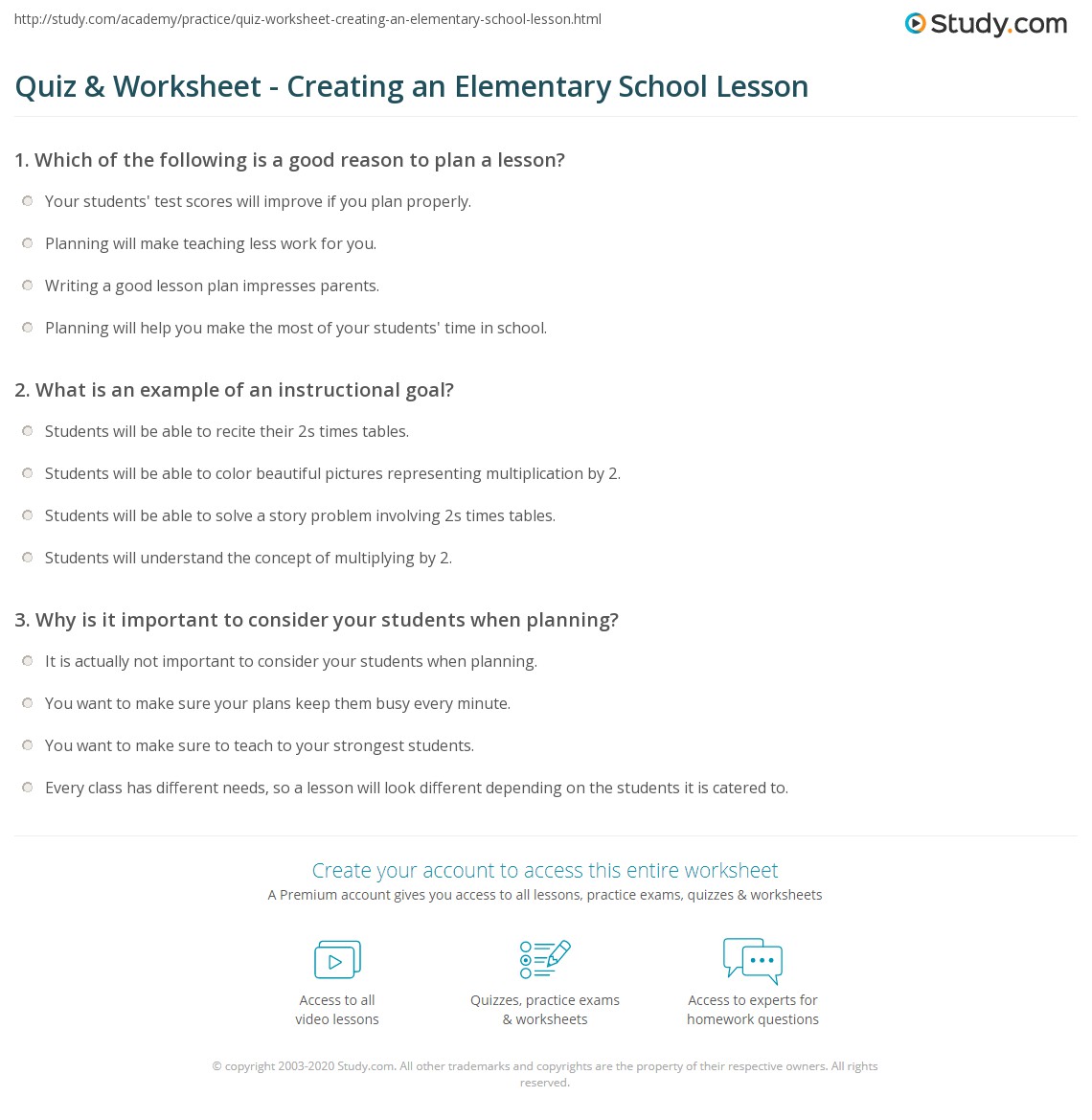 http://study.com/academy/practice/quiz-worksheet-creating-an-elementary-school-lesson.html

Study.com

Quiz & Worksheet - Creating an Elementary School Lesson

1. Which of the following is a good reason to plan a lesson?

Your students' test scores will improve if you plan properly.

Planning will make teaching less work for you.

Writing a good lesson plan impresses parents.

Planning will help you make the most of your students' time in school.

2. What is an example of an instructional goal?

Students will be able to recite their 2s times tables.

Students will be able to color beautiful pictures representing multiplication by 2.

Students will be able to solve a story problem involving 2s times tables.

Students will understand the concept of multiplying by 2.

3. Why is it important to consider your students when planning?

It is actually not important to consider your students when planning.

You want to make sure your plans keep them busy every minute.

You want to make sure to teach to your strongest students.

Every class has different needs, so a lesson will look different depending on the students it is catered to.

Create your account to access this entire worksheet

A Premium account gives you access to all lessons, practice exams, quizzes & worksheets

Access to all video lessons

Quizzes, practice exams & worksheets

Access to experts for homework questions

© copyright 2003-2020 Study.com. All other trademarks and copyrights are the property of their respective owners. All rights reserved.